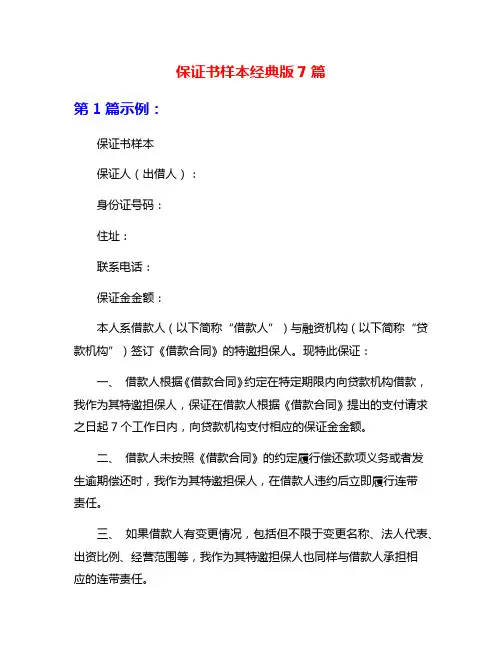 保证书样本经典版 7 篇

第 1 篇示例：

保证书样本

保证人（出借人）：

身份证号码：

住址：

联系电话：

保证金金额：

本人系借款人（以下简称“借款人”）与融资机构（以下简称“贷款机构”）签订《借款合同》的特邀担保人。现特此保证：

一、 借款人根据《借款合同》约定在特定期限内向贷款机构借款，我作为其特邀担保人，保证在借款人根据《借款合同》提出的支付请求之日起 7 个工作日内，向贷款机构支付相应的保证金金额。

二、 借款人未按照《借款合同》的约定履行偿还款项义务或者发生逾期偿还时，我作为其特邀担保人，在借款人违约后立即履行连带责任。

三、 如果借款人有变更情况，包括但不限于变更名称、法人代表、出资比例、经营范围等，我作为其特邀担保人也同样与借款人承担相应的连带责任。